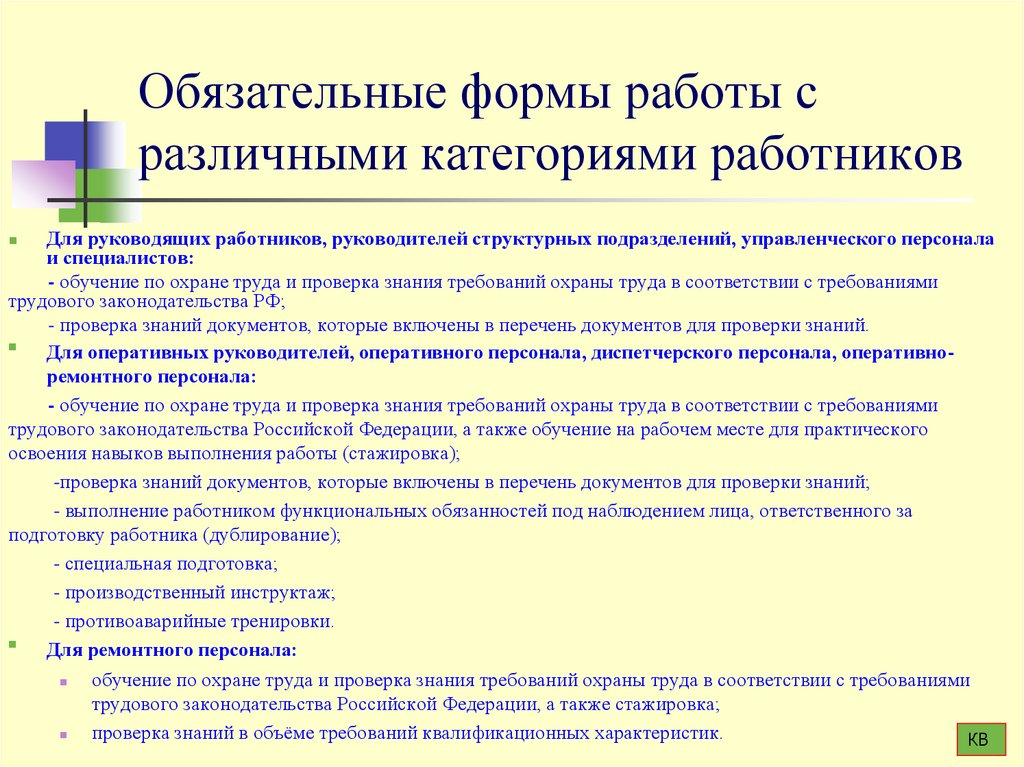 Обязательные формы работы с различными категориями работников

Для руководящих работников, руководителей структурных подразделений, управленческого персонала и специалистов:

- обучение по охране труда и проверка знания требований охраны труда в соответствии с требованиями трудового законодательства РФ;

- проверка знаний документов, которые включены в перечень документов для проверки знаний.

Для оперативных руководителей, оперативного персонала, диспетчерского персонала, оперативно-ремонтного персонала:

- обучение по охране труда и проверка знания требований охраны труда в соответствии с требованиями трудового законодательства Российской Федерации, а также обучение на рабочем месте для практического освоения навыков выполнения работы (стажировка);

-проверка знаний документов, которые включены в перечень документов для проверки знаний;

- выполнение работником функциональных обязанностей под наблюдением лица, ответственного за подготовку работника (дублирование);

- специальная подготовка;

- производственный инструктаж;

- противоаварийные тренировки.

Для ремонтного персонала:

обучение по охране труда и проверка знания требований охраны труда в соответствии с требованиями трудового законодательства Российской Федерации, а также стажировка;

проверка знаний в объёме требований квалификационных характеристик.

КВ